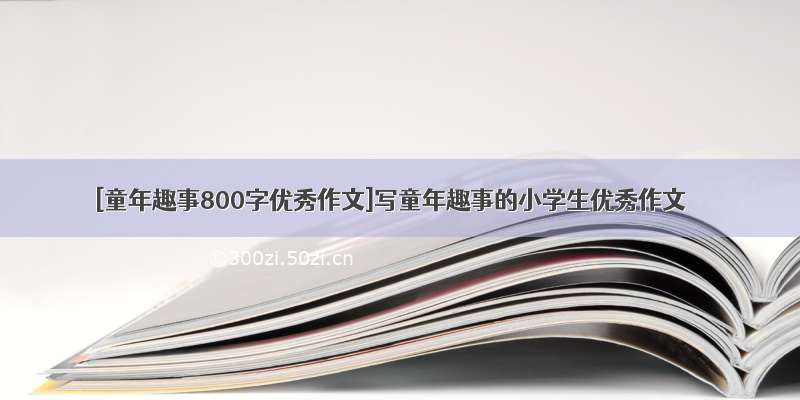 [童年趣事800字优秀作文]写童年趣事的小学生优秀作文

© 300zi.50zi.cn